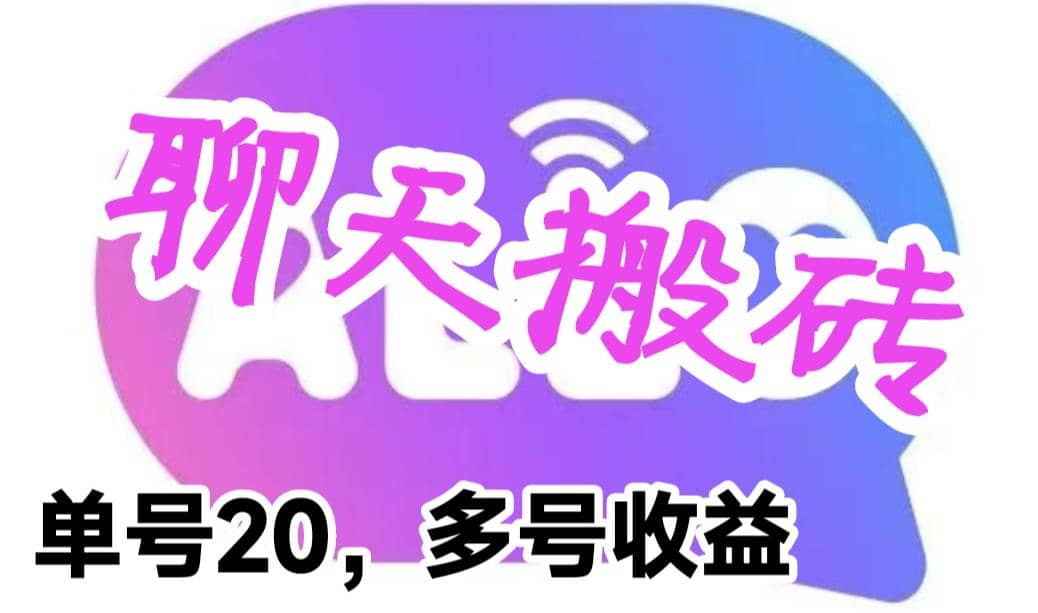 聊天搬砖

单号20，多号收益